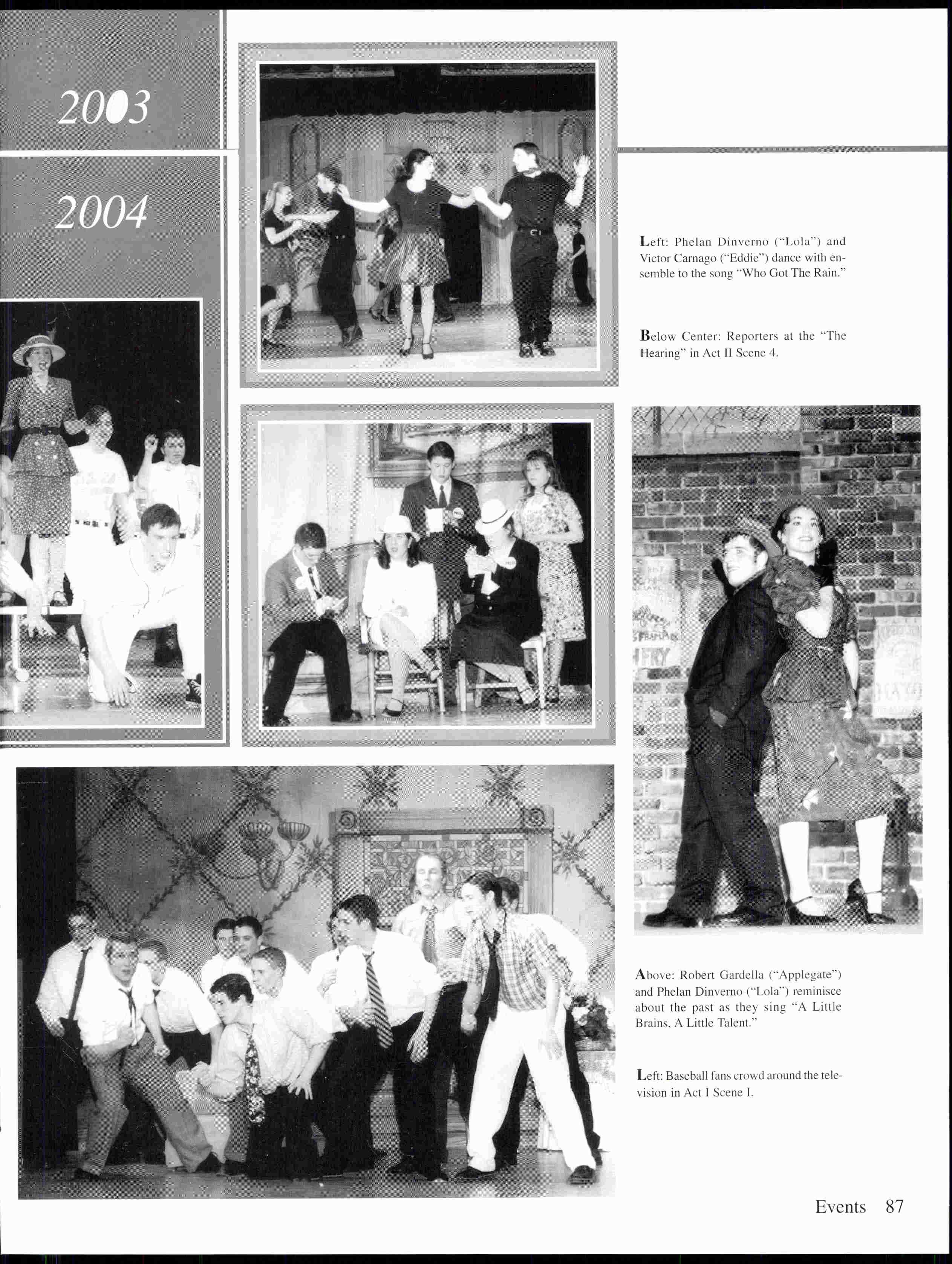 2003

2004

Left: Phelan Dinverno ("Lola") and Victor Carnago ("Eddie") dance with ensemble to the song "Who Got The Rain."

Below Center: Reporters at the "The Hearing" in Act II Scene 4.

Above: Robert Gardella ("Applegate") and Phelan Dinverno ("Lola") reminisce about the past as they sing "A Little Brains, A Little Talent."

Left: Baseball fans crowd around the television in Act I Scene I.

Events 87